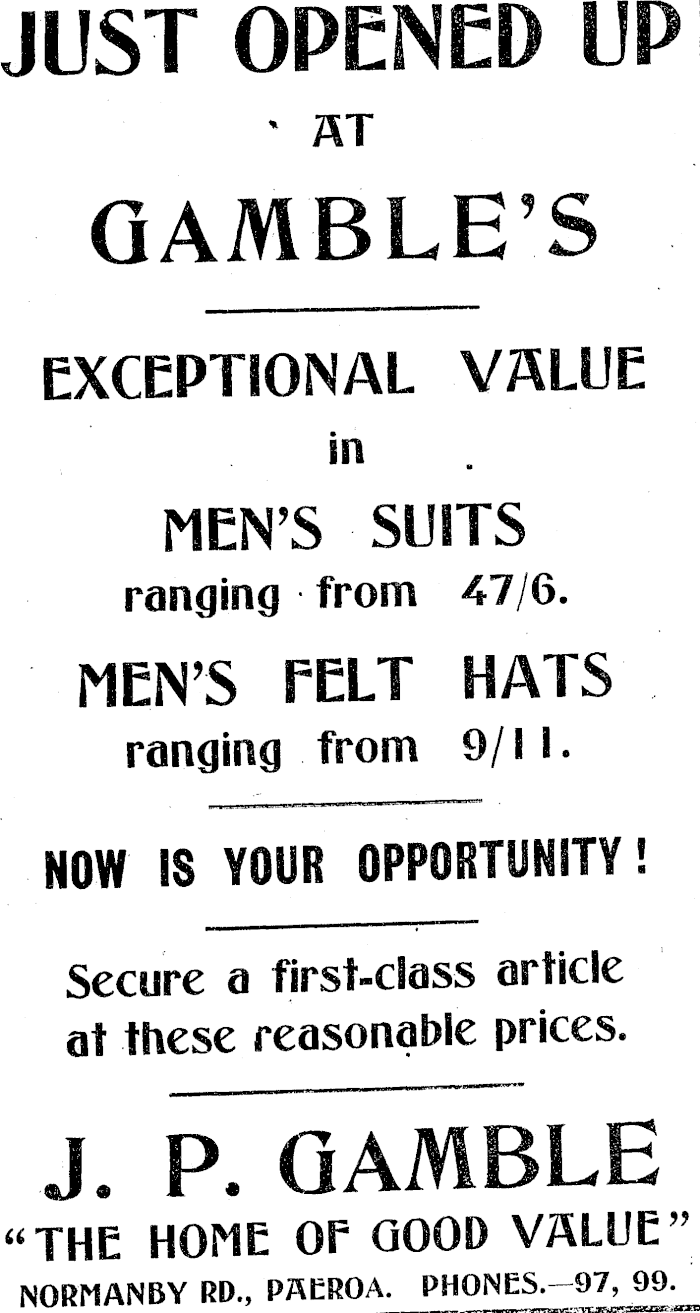 JUST OPENED UP

AT

GAMBLE'S

EXCEPTIONAL VALUE

in

MEN'S SUITS

ranging from 47/6.

MEN'S FELT HATS

ranging from 9/11.

NOW IS YOUR OPPORTUNITY!

Secure a first-class article at these reasonable prices.

J. P. GAMBLE

"THE HOME OF GOOD VALUE"

NORMANBY RD., PAEROA. PHONES.—97, 99.